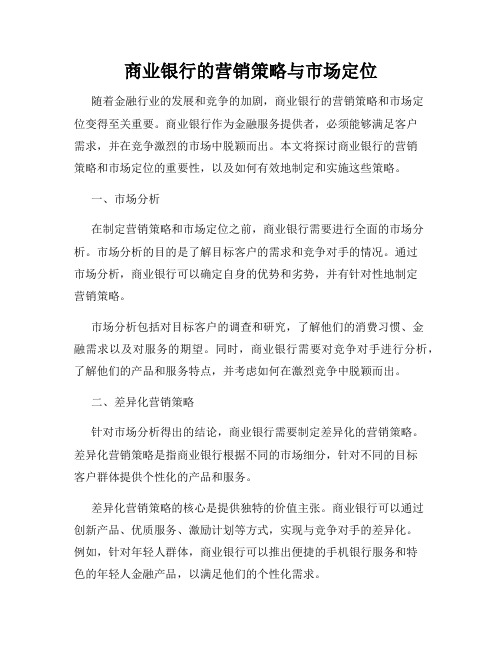 商业银行的营销策略与市场定位

随着金融行业的发展和竞争的加剧，商业银行的营销策略和市场定位变得至关重要。商业银行作为金融服务提供者，必须能够满足客户需求，并在竞争激烈的市场中脱颖而出。本文将探讨商业银行的营销策略和市场定位的重要性，以及如何有效地制定和实施这些策略。

一、市场分析

在制定营销策略和市场定位之前，商业银行需要进行全面的市场分析。市场分析的目的是了解目标客户的需求和竞争对手的情况。通过市场分析，商业银行可以确定自身的优势和劣势，并有针对性地制定营销策略。

市场分析包括对目标客户的调查和研究，了解他们的消费习惯、金融需求以及对服务的期望。同时，商业银行需要对竞争对手进行分析，了解他们的产品和服务特点，并考虑如何在激烈竞争中脱颖而出。

二、差异化营销策略

针对市场分析得出的结论，商业银行需要制定差异化的营销策略。差异化营销策略是指商业银行根据不同的市场细分，针对不同的目标客户群体提供个性化的产品和服务。

差异化营销策略的核心是提供独特的价值主张。商业银行可以通过创新产品、优质服务、激励计划等方式，实现与竞争对手的差异化。例如，针对年轻人群体，商业银行可以推出便捷的手机银行服务和特色的年轻人金融产品，以满足他们的个性化需求。